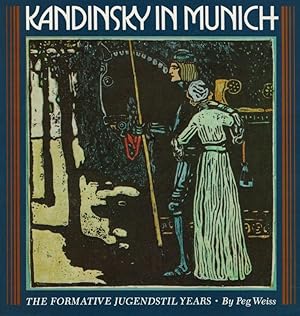 KANDINSKY IN MUNICH

THE FORMATIVE JUGENDSTIL YEARS • By Peg Weiss